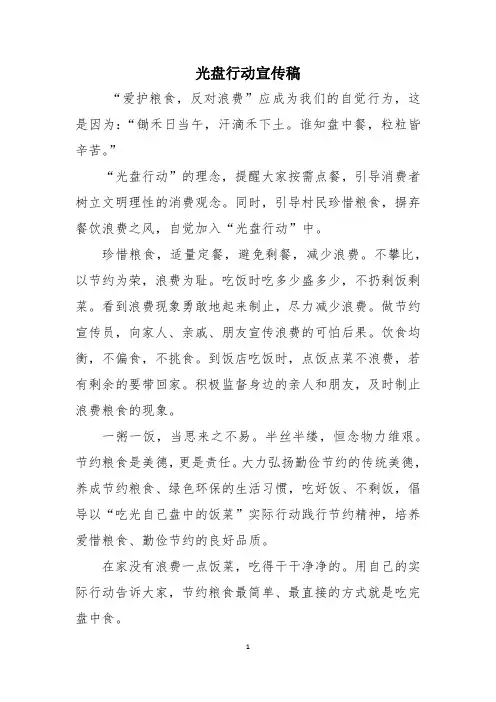 光盘行动宣传稿

“爱护粮食，反对浪费”应成为我们的自觉行为，这是因为：“锄禾日当午，汗滴禾下土。谁知盘中餐，粒粒皆辛苦。”

“光盘行动”的理念，提醒大家按需点餐，引导消费者树立文明理性的消费观念。同时，引导村民珍惜粮食，摒弃餐饮浪费之风，自觉加入“光盘行动”中。

珍惜粮食，适量定餐，避免剩餐，减少浪费。不攀比，以节约为荣，浪费为耻。吃饭时吃多少盛多少，不扔剩饭剩菜。看到浪费现象勇敢地起来制止，尽力减少浪费。做节约宣传员，向家人、亲戚、朋友宣传浪费的可怕后果。饮食均衡，不偏食，不挑食。到饭店吃饭时，点饭点菜不浪费，若有剩余的要带回家。积极监督身边的亲人和朋友，及时制止浪费粮食的现象。

一粥一饭，当思来之不易。半丝半缕，恒念物力维艰。节约粮食是美德，更是责任。大力弘扬勤俭节约的传统美德，养成节约粮食、绿色环保的生活习惯，吃好饭、不剩饭，倡导以“吃光自己盘中的饭菜”实际行动践行节约精神，培养爱惜粮食、勤俭节约的良好品质。

在家没有浪费一点饭菜，吃得干干净净的。用自己的实际行动告诉大家，节约粮食最简单、最直接的方式就是吃完盘中食。

1